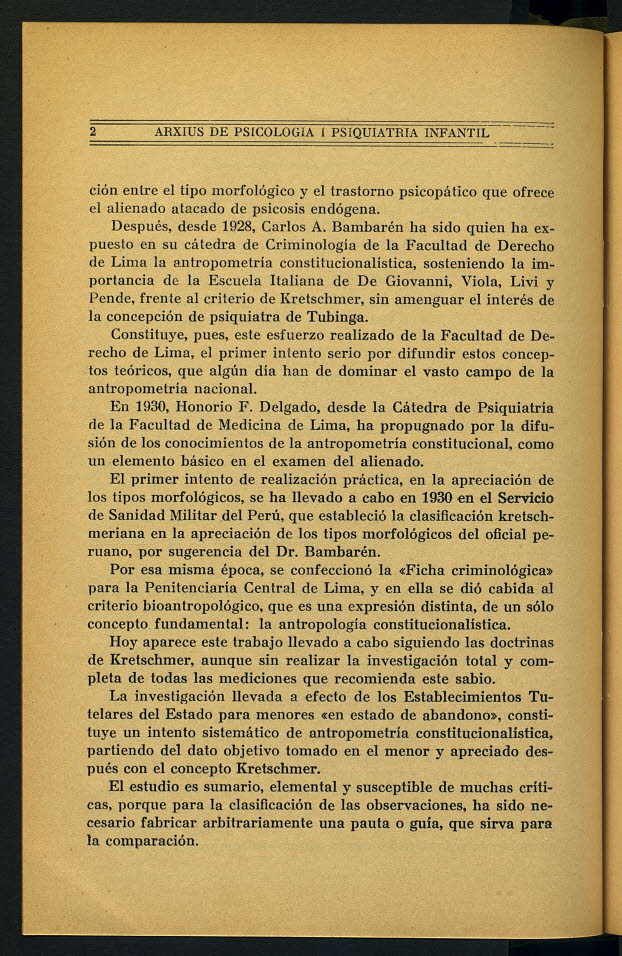 2 ARXIUS DE PSICOLOGIA I PSIQUIATRIA INFANTIL

ción entre el tipo morfológico y el trastorno psicopático que ofrece el alienado atacado de psicosis endógena.

Después, desde 1928, Carlos A. Bambarén ha sido quien ha expuesto en su cátedra de Criminología de la Facultad de Derecho de Lima la antropometría constitucionalística, sosteniendo la importancia de la Escuela Italiana de De Giovanni, Viola, Livi y Pende, frente al criterio de Kretschmer, sin amenguar el interés de la concepción de psiquiatra de Tubinga.

Constituye, pues, este esfuerzo realizado de la Facultad de Derecho de Lima, el primer intento serio por difundir estos conceptos teóricos, que algún día han de dominar el vasto campo de la antropometría nacional.

En 1930, Honorio F. Delgado, desde la Cátedra de Psiquiatría de la Facultad de Medicina de Lima, ha propugnado por la difusión de los conocimientos de la antropometría constitucional, como un elemento básico en el examen del alienado.

El primer intento de realización práctica, en la apreciación de los tipos morfológicos, se ha llevado a cabo en 1930 en el Servicio de Sanidad Militar del Perú, que estableció la clasificación kretschmeriana en la apreciación de los tipos morfológicos del oficial peruano, por sugerencia del Dr. Bambarén.

Por esa misma época, se confeccionó la «Ficha criminológica» para la Penitenciaría Central de Lima, y en ella se dió cabida al criterio bioantropológico, que es una expresión distinta, de un sólo concepto fundamental: la antropología constitucionalística.

Hoy aparece este trabajo llevado a cabo siguiendo las doctrinas de Kretschmer, aunque sin realizar la investigación total y completa de todas las mediciones que recomienda este sabio.

La investigación llevada a efecto de los Establecimientos Tutelares del Estado para menores «en estado de abandono», constituye un intento sistemático de antropometría constitucionalística, partiendo del dato objetivo tomado en el menor y apreciado después con el concepto Kretschmer.

El estudio es sumario, elemental y susceptible de muchas críticas, porque para la clasificación de las observaciones, ha sido necesario fabricar arbitrariamente una pauta o guía, que sirva para la comparación.